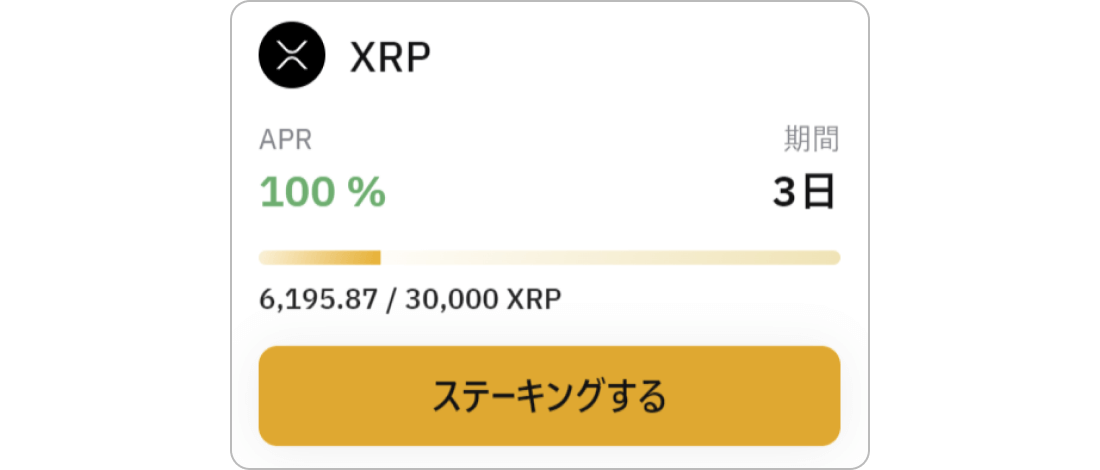 XRP

APR
100 %

期間
3日

6,195.87 / 30,000 XRP

ステーキングする